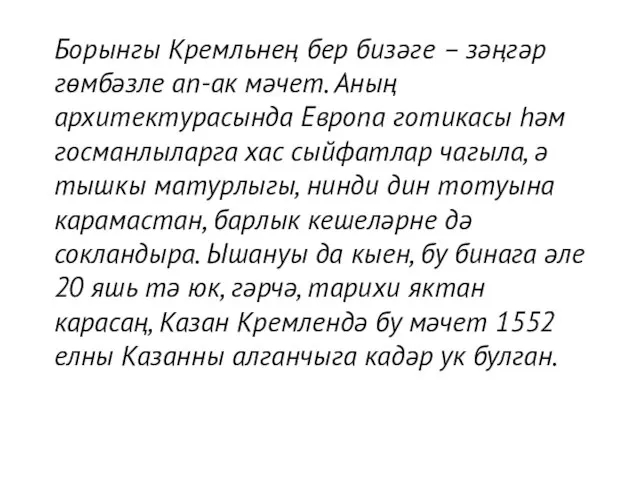 Борынгы Кремльнең бер бизәге – зәңгәр гөмбәзле ап-ак мәчет. Аның архитектурасында Европа готикасы һәм госманлыларга хас сыйфатлар чагыла, ә тышкы матурлыгы, нинди дин тотуына карамастан, барлык кешеләрне дә сокландыра. Ышануы да кыен, бу бинага әле 20 яшь тә юк, гәрчә, тарихи яктан карасаң, Казан Кремлендә бу мәчет 1552 елны Казанны алганчыга кадәр ук булган.